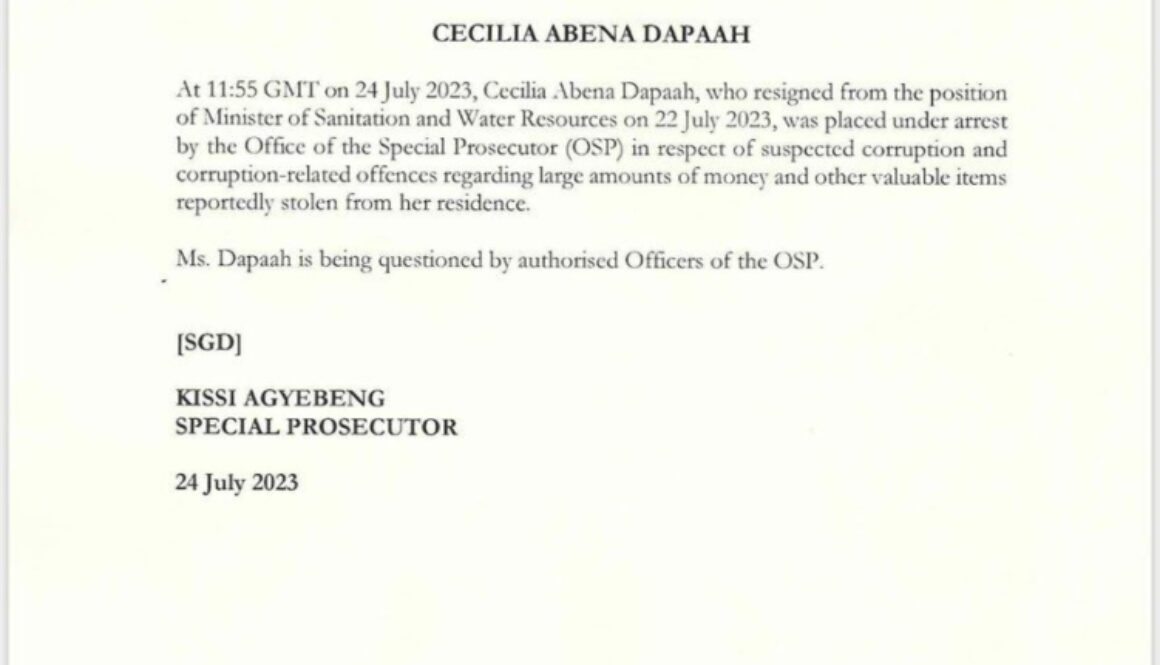 CECILIA ABENA DAPAAH

At 11:55 GMT on 24 July 2023, Cecilia Abena Dapaah, who resigned from the position of Minister of Sanitation and Water Resources on 22 July 2023, was placed under arrest by the Office of the Special Prosecutor (OSP) in respect of suspected corruption and corruption-related offences regarding large amounts of money and other valuable items reportedly stolen from her residence.

Ms. Dapaah is being questioned by authorised Officers of the OSP.

[SGD]

KISSI AGYEBENG
SPECIAL PROSECUTOR

24 July 2023